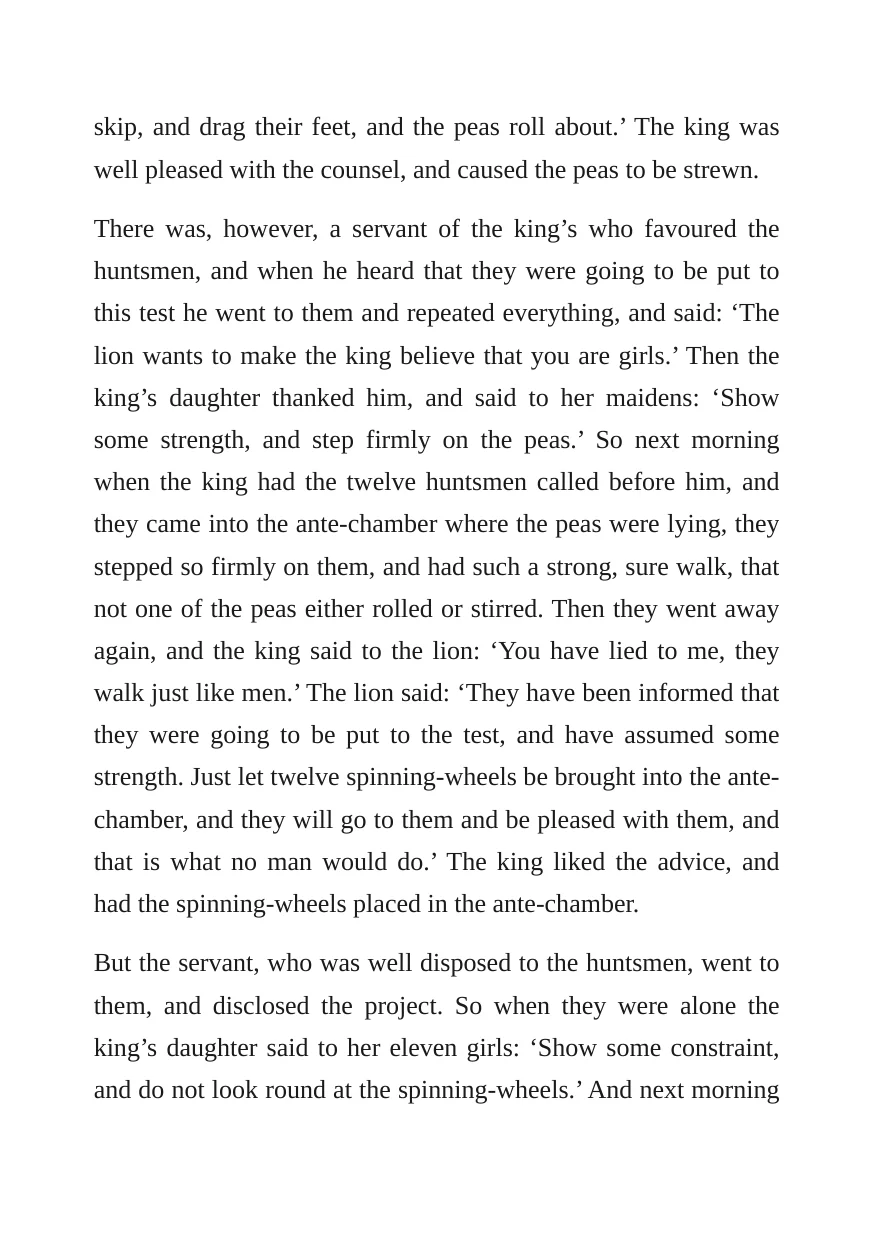 skip, and drag their feet, and the peas roll about.' The king was well pleased with the counsel, and caused the peas to be strewn.

There was, however, a servant of the king's who favoured the huntsmen, and when he heard that they were going to be put to this test he went to them and repeated everything, and said: 'The lion wants to make the king believe that you are girls.' Then the king's daughter thanked him, and said to her maidens: 'Show some strength, and step firmly on the peas.' So next morning when the king had the twelve huntsmen called before him, and they came into the ante-chamber where the peas were lying, they stepped so firmly on them, and had such a strong, sure walk, that not one of the peas either rolled or stirred. Then they went away again, and the king said to the lion: 'You have lied to me, they walk just like men.' The lion said: 'They have been informed that they were going to be put to the test, and have assumed some strength. Just let twelve spinning-wheels be brought into the ante-chamber, and they will go to them and be pleased with them, and that is what no man would do.' The king liked the advice, and had the spinning-wheels placed in the ante-chamber.

But the servant, who was well disposed to the huntsmen, went to them, and disclosed the project. So when they were alone the king's daughter said to her eleven girls: 'Show some constraint, and do not look round at the spinning-wheels.' And next morning